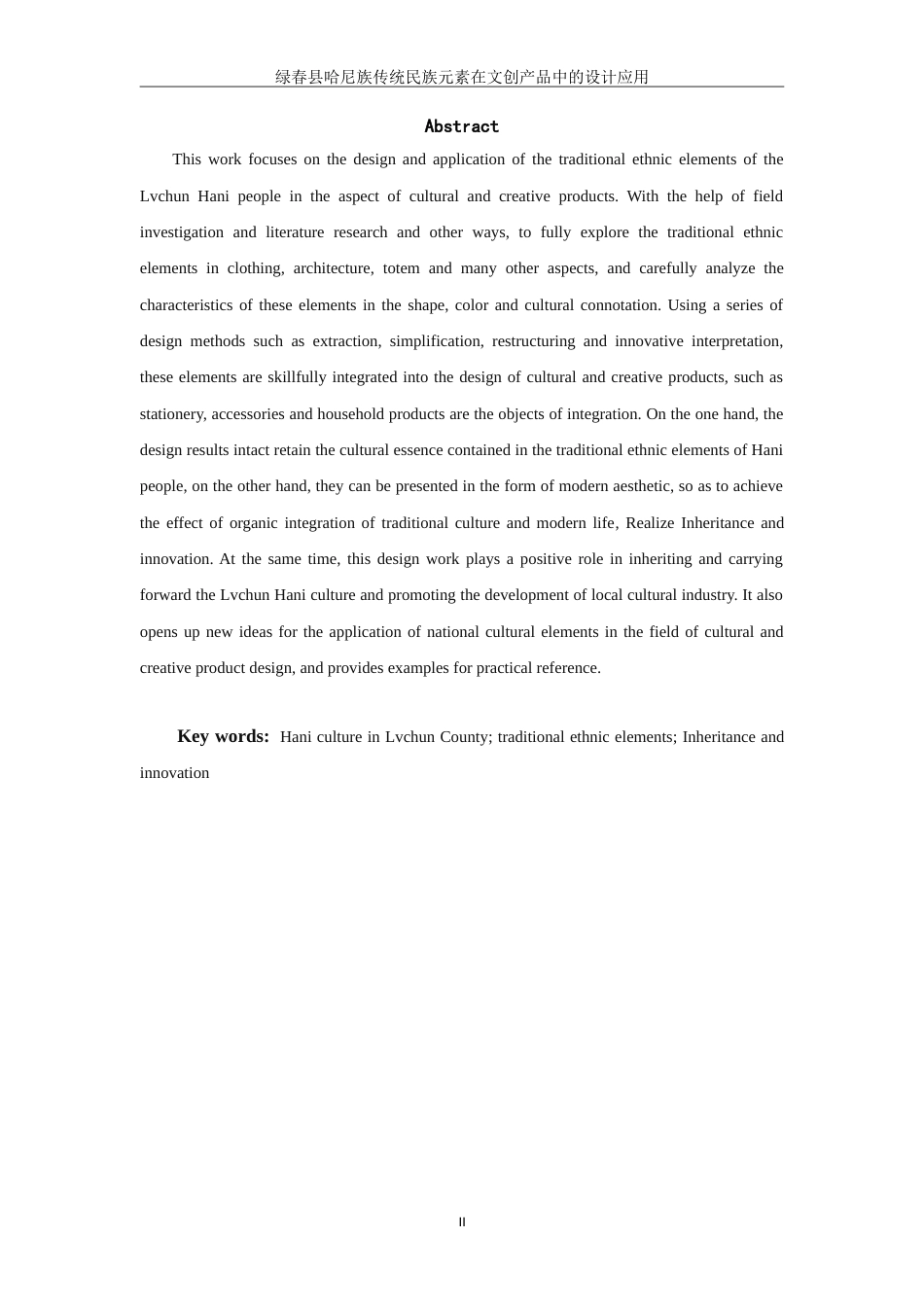 绿春县哈尼族传统民族元素在文创产品中的设计应用

Abstract

This work focuses on the design and application of the traditional ethnic elements of the Lvchun Hani people in the aspect of cultural and creative products. With the help of field investigation and literature research and other ways, to fully explore the traditional ethnic elements in clothing, architecture, totem and many other aspects, and carefully analyze the characteristics of these elements in the shape, color and cultural connotation. Using a series of design methods such as extraction, simplification, restructuring and innovative interpretation, these elements are skillfully integrated into the design of cultural and creative products, such as stationery, accessories and household products are the objects of integration. On the one hand, the design results intact retain the cultural essence contained in the traditional ethnic elements of Hani people, on the other hand, they can be presented in the form of modern aesthetic, so as to achieve the effect of organic integration of traditional culture and modern life, Realize Inheritance and innovation. At the same time, this design work plays a positive role in inheriting and carrying forward the Lvchun Hani culture and promoting the development of local cultural industry. It also opens up new ideas for the application of national cultural elements in the field of cultural and creative product design, and provides examples for practical reference.

Key words: Hani culture in Lvchun County; traditional ethnic elements; Inheritance and innovation

II